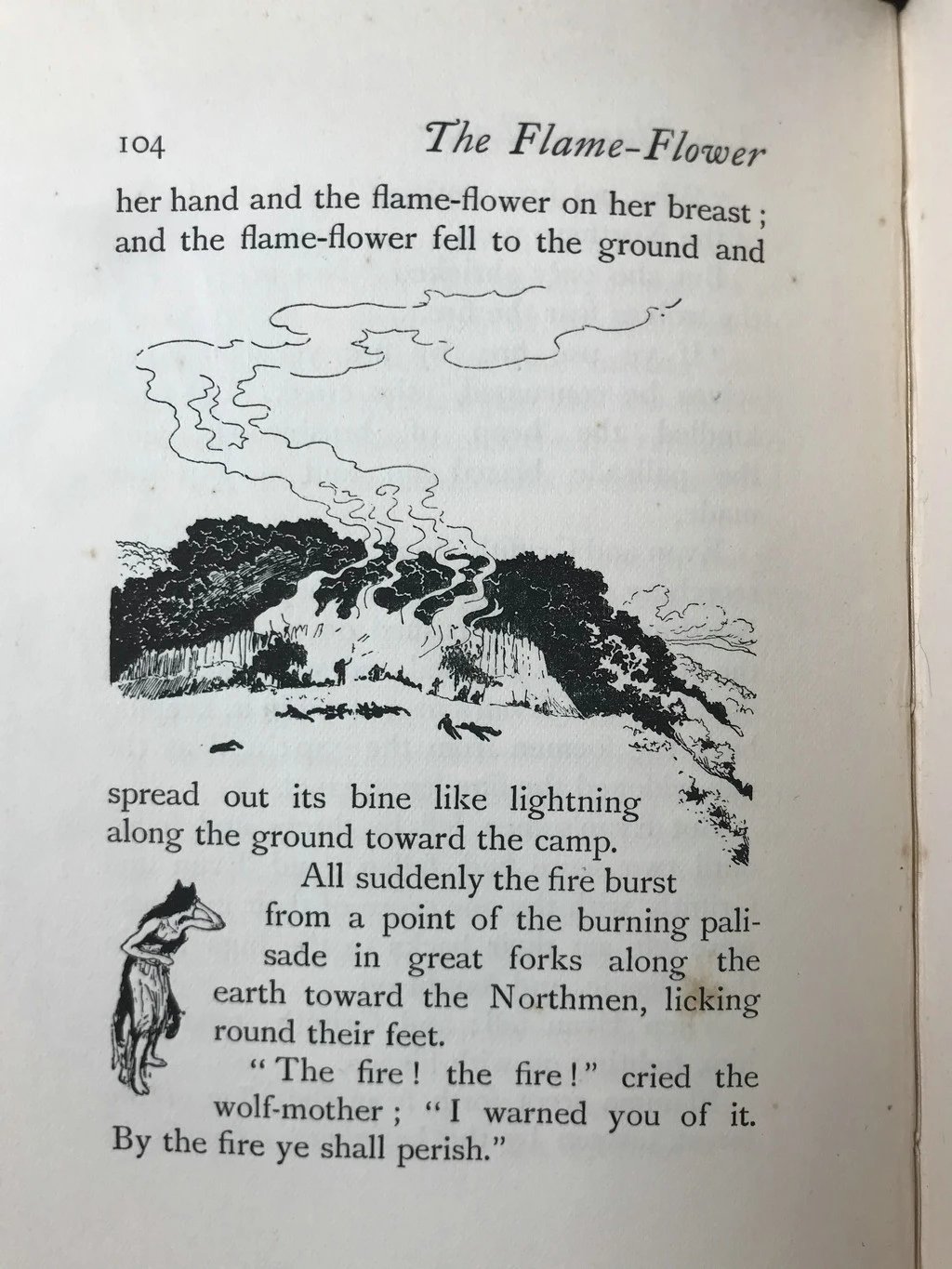 104 The Flame-Flower

her hand and the flame-flower on her breast; and the flame-flower fell to the ground and

spread out its bine like lightning along the ground toward the camp.

All suddenly the fire burst from a point of the burning palisade in great forks along the earth toward the Northmen, licking round their feet.

"The fire! the fire!" cried the wolf-mother; "I warned you of it. By the fire ye shall perish."